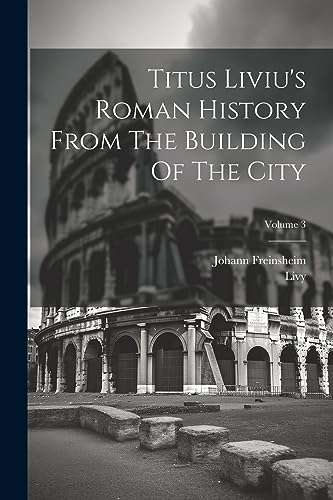 Titus Liviu's Roman History From The Building Of The City

Volume 3

Johann Freinsheim
Livy